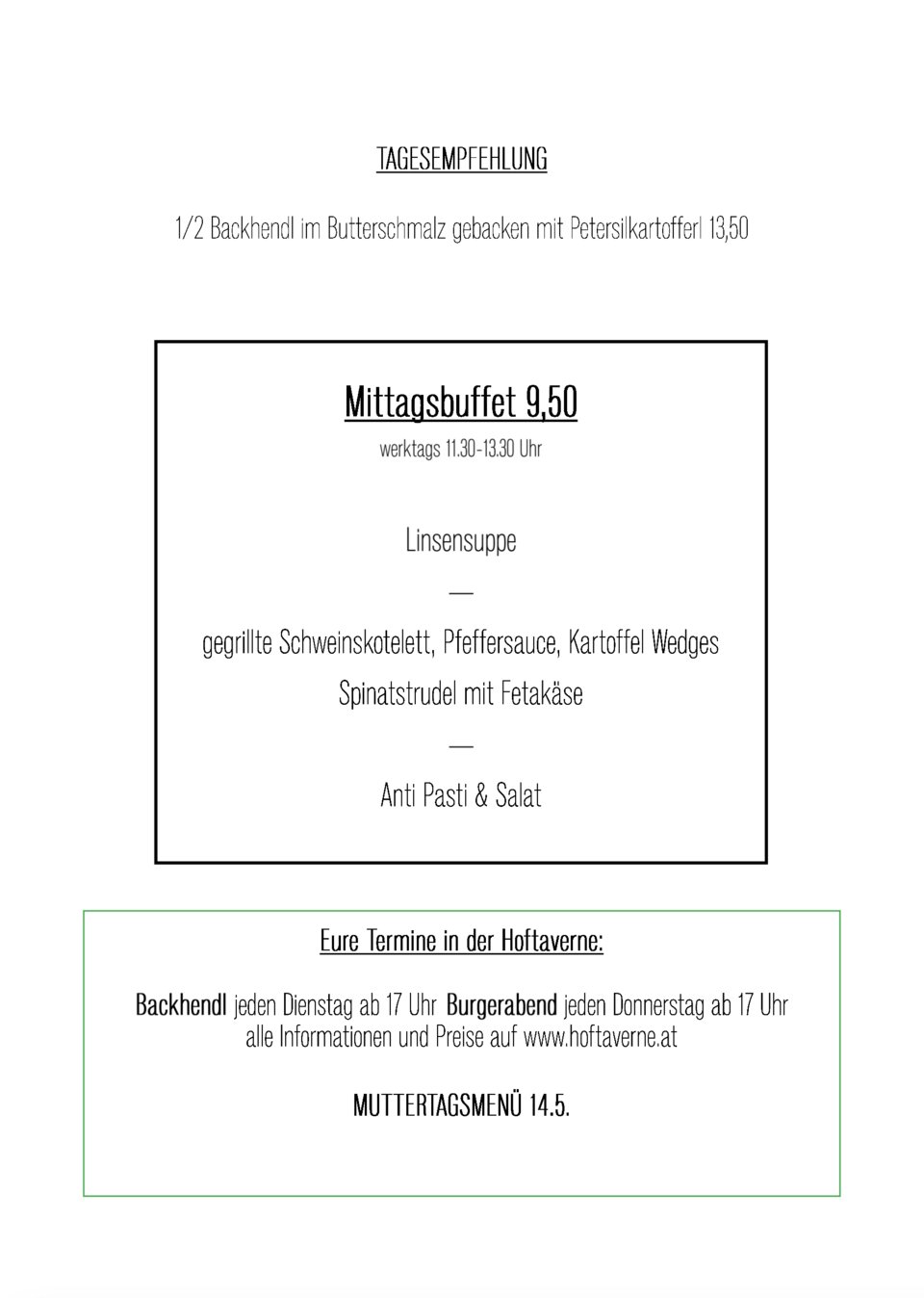 TAGESEMPFEHLUNG

1/2 Backhendl im Butterschmalz gebacken mit Petersilkartofferl 13,50

Mittagsbuffet 9,50

werktags 11.30-13.30 Uhr

Linsensuppe

—

gegrillte Schweinskotelett, Pfeffersauce, Kartoffel Wedges

Spinatstrudel mit Fetakäse

—

Anti Pasti & Salat

Eure Termine in der Hoftaverne:

Backhendl jeden Dienstag ab 17 Uhr Burgerabend jeden Donnerstag ab 17 Uhr alle Informationen und Preise auf www.hoftaverne.at

MUTTERTAGSMENÜ 14.5.